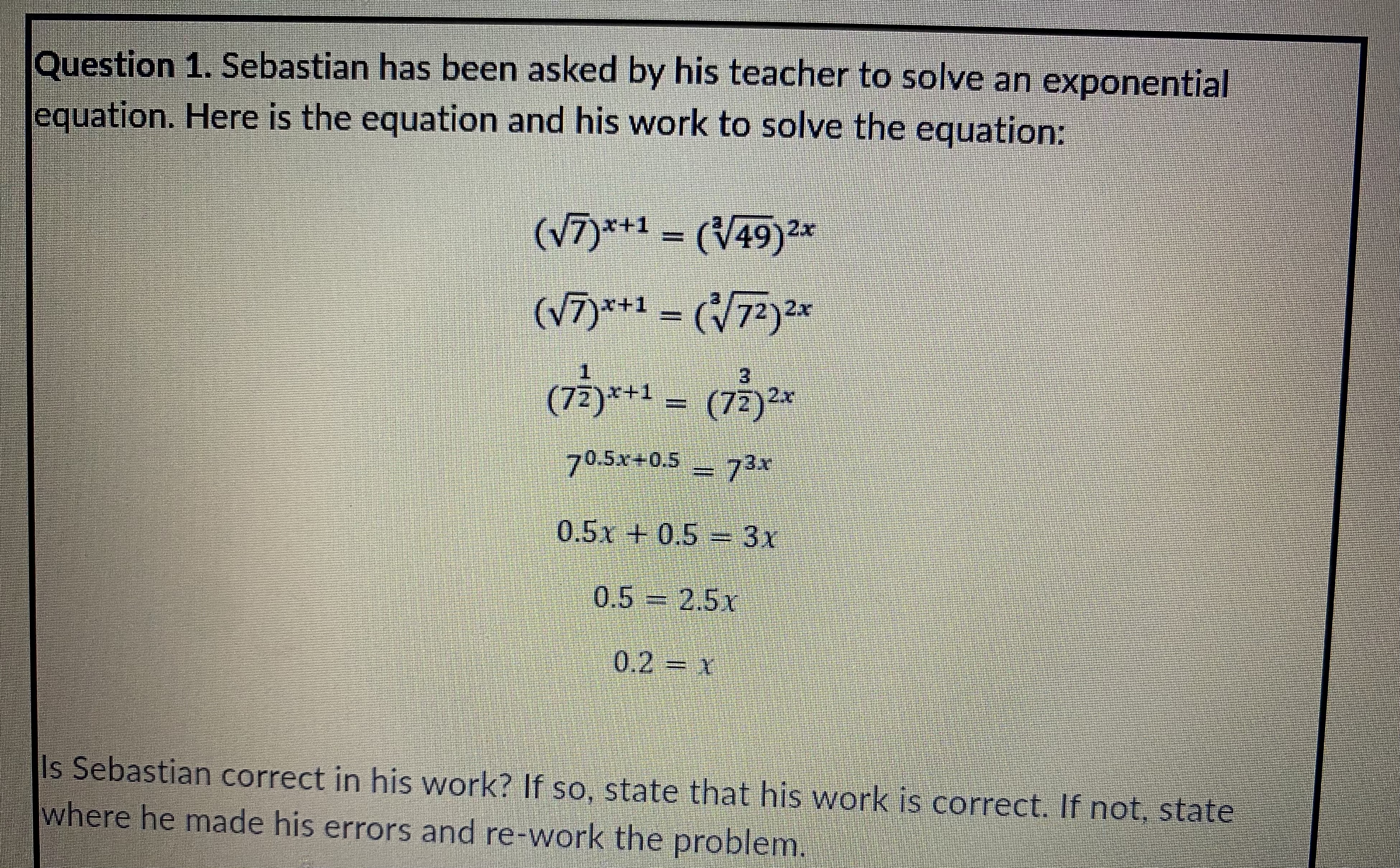 **Question 1.** Sebastian has been asked by his teacher to solve an exponential equation. Here is the equation and his work to solve the equation:

$(\sqrt{7})^{x+1} = (\sqrt[3]{49})^{2x}$

$(\sqrt{7})^{x+1} = (\sqrt[3]{7^2})^{2x}$

$(7^{\frac{1}{2}})^{x+1} = (7^{\frac{3}{2}})^{2x}$

$7^{0.5x+0.5} = 7^{3x}$

$0.5x + 0.5 = 3x$

$0.5 = 2.5x$

$0.2 = x$

Is Sebastian correct in his work? If so, state that his work is correct. If not, state where he made his errors and re-work the problem.